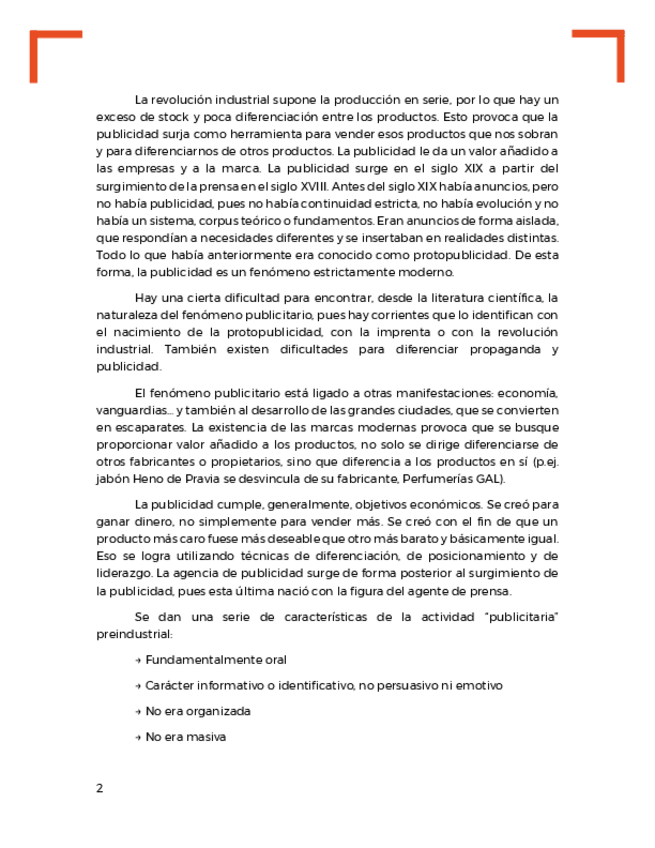 La revolución industrial supone la producción en serie, por lo que hay un exceso de stock y poca diferenciación entre los productos. Esto provoca que la publicidad surja como herramienta para vender esos productos que nos sobran y para diferenciarnos de otros productos. La publicidad le da un valor añadido a las empresas y a la marca. La publicidad surge en el siglo XIX a partir del surgimiento de la prensa en el siglo XVIII. Antes del siglo XIX había anuncios, pero no había publicidad, pues no había continuidad estricta, no había evolución y no había un sistema, corpus teórico o fundamentos. Eran anuncios de forma aislada, que respondían a necesidades diferentes y se insertaban en realidades distintas. Todo lo que había anteriormente era conocido como protopublicidad. De esta forma, la publicidad es un fenómeno estrictamente moderno.

Hay una cierta dificultad para encontrar, desde la literatura científica, la naturaleza del fenómeno publicitario, pues hay corrientes que lo identifican con el nacimiento de la protopublicidad, con la imprenta o con la revolución industrial. También existen dificultades para diferenciar propaganda y publicidad.

El fenómeno publicitario está ligado a otras manifestaciones: economía, vanguardias... y también al desarrollo de las grandes ciudades, que se convierten en escaparates. La existencia de las marcas modernas provoca que se busque proporcionar valor añadido a los productos, no solo se dirige diferenciarse de otros fabricantes o propietarios, sino que diferencia a los productos en sí (p.ej. jabón Heno de Pravia se desvincula de su fabricante, Perfumerías GAL).

La publicidad cumple, generalmente, objetivos económicos. Se creó para ganar dinero, no simplemente para vender más. Se creó con el fin de que un producto más caro fuese más deseable que otro más barato y básicamente igual. Eso se logra utilizando técnicas de diferenciación, de posicionamiento y de liderazgo. La agencia de publicidad surge de forma posterior al surgimiento de la publicidad, pues esta última nació con la figura del agente de prensa.

Se dan una serie de características de la actividad "publicitaria" preindustrial:

→ Fundamentalmente oral

→ Carácter informativo o identificativo, no persuasivo ni emotivo

→ No era organizada

→ No era masiva

2